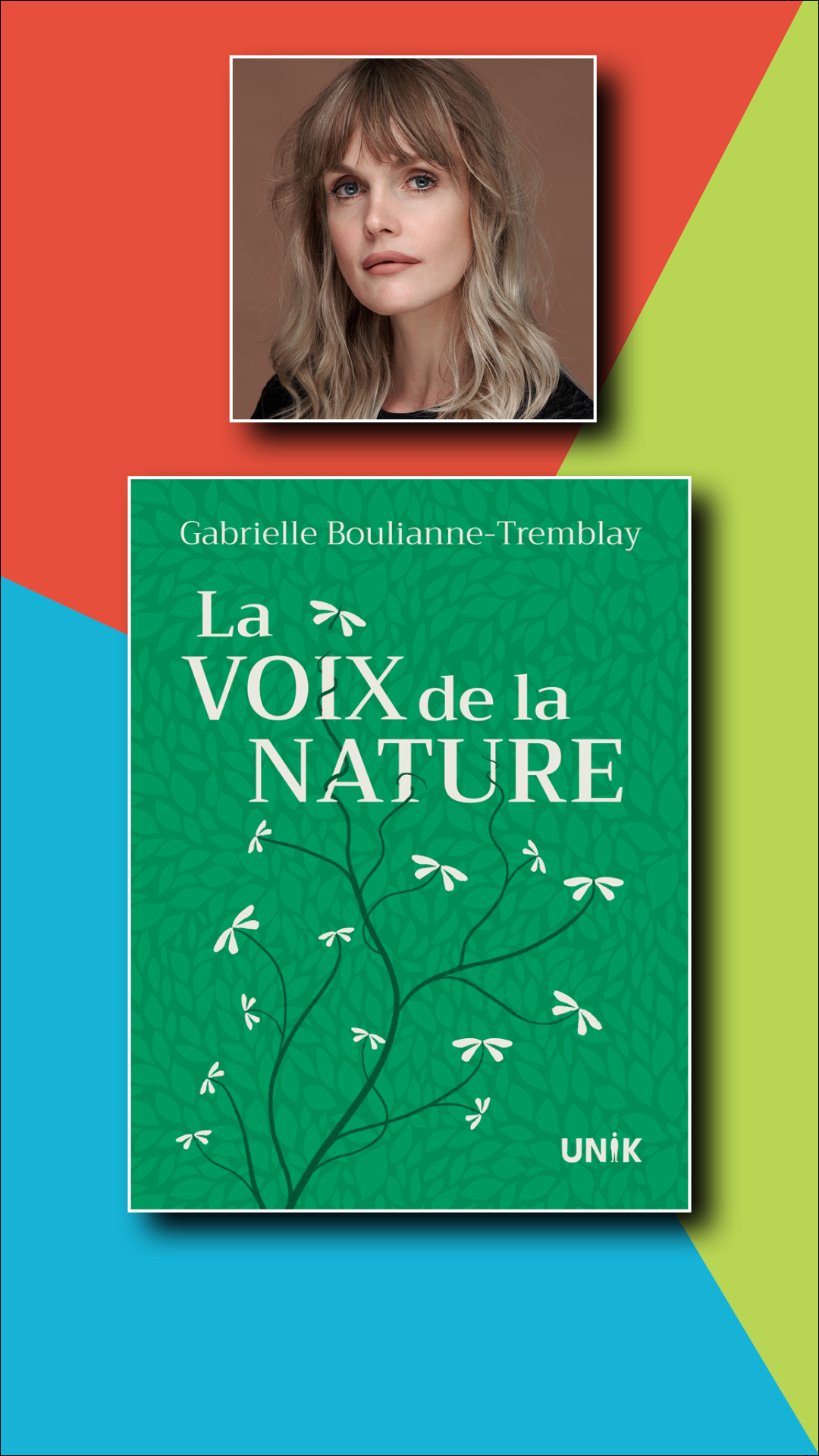 Gabrielle Boulianne-Tremblay

La VOIX de la NATURE

UNIK